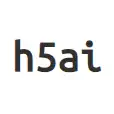 h5ai